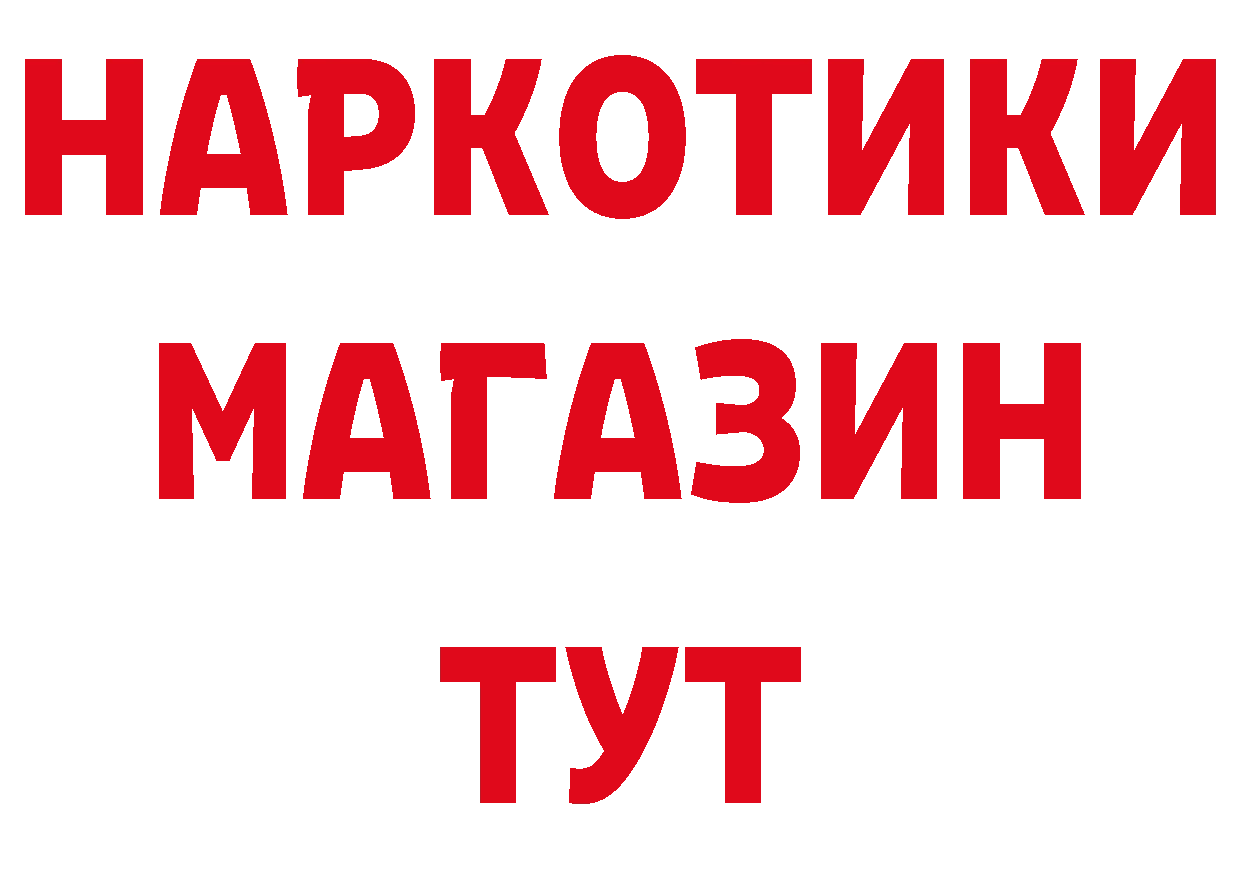 НАРКОТИКИ
МАГАЗИН
ТУТ